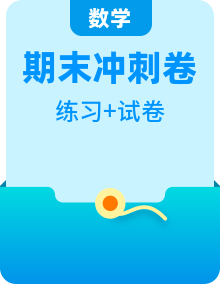 数学

期末冲刺卷

练习+试卷